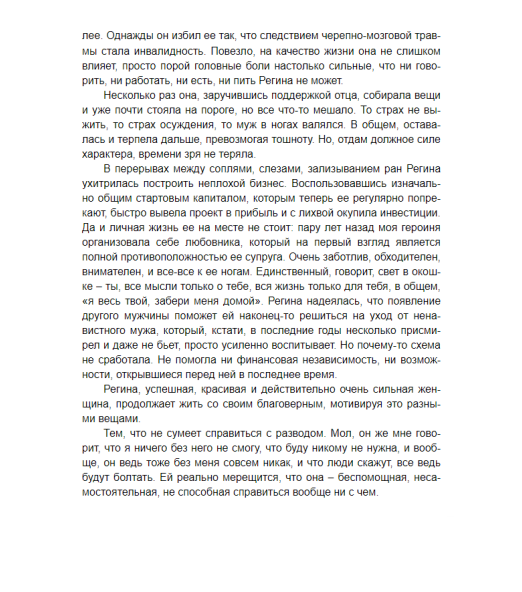 лее. Однажды он избил ее так, что следствием черепно-мозговой травмы стала инвалидность. Повезло, на качество жизни она не слишком влияет, просто порой головные боли настолько сильные, что ни говорить, ни работать, ни есть, ни пить Регина не может.

Несколько раз она, заручившись поддержкой отца, собирала вещи и уже почти стояла на пороге, но все что-то мешало. То страх не выжить, то страх осуждения, то муж в ногах валялся. В общем, оставалась и терпела дальше, превозмогая тошноту. Но, отдам должное силе характера, времени зря не теряла.

В перерывах между соплями, слезами, зализыванием ран Регина ухитрилась построить неплохой бизнес. Воспользовавшись изначально общим стартовым капиталом, которым теперь ее регулярно попрекают, быстро вывела проект в прибыль и с лихвой окупила инвестиции. Да и личная жизнь ее на месте не стоит: пару лет назад моя героиня организовала себе любовника, который на первый взгляд является полной противоположностью ее супруга. Очень заботлив, обходителен, внимателен, и все-все к ее ногам. Единственный, говорит, свет в окошке – ты, все мысли только о тебе, вся жизнь только для тебя, в общем, «я весь твой, забери меня домой». Регина надеялась, что появление другого мужчины поможет ей наконец-то решиться на уход от ненавистного мужа, который, кстати, в последние годы несколько присмирел и даже не бьет, просто усиленно воспитывает. Но почему-то схема не сработала. Не помогла ни финансовая независимость, ни возможности, открывшиеся перед ней в последнее время.

Регина, успешная, красивая и действительно очень сильная женщина, продолжает жить со своим благоверным, мотивируя это разными вещами.

Тем, что не сумеет справиться с разводом. Мол, он же мне говорит, что я ничего без него не смогу, что буду никому не нужна, и вообще, он ведь тоже без меня совсем никак, и что люди скажут, все ведь будут болтать. Ей реально мерещится, что она – беспомощная, несамостоятельная, не способная справиться вообще ни с чем.